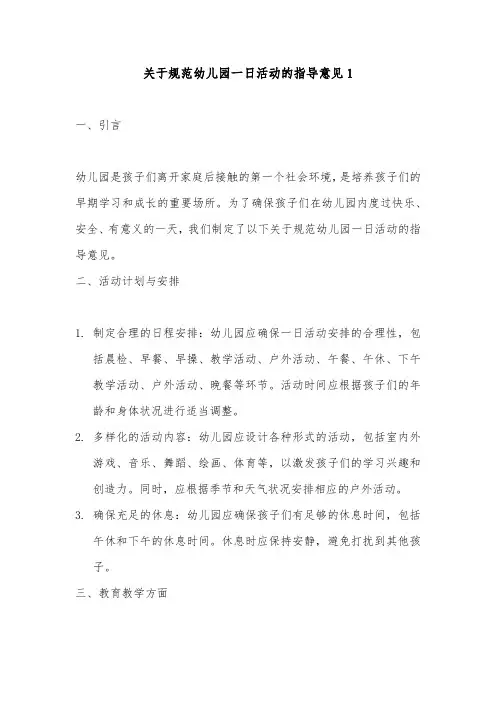 关于规范幼儿园一日活动的指导意见 1

一、引言

幼儿园是孩子们离开家庭后接触的第一个社会环境，是培养孩子们的早期学习和成长的重要场所。为了确保孩子们在幼儿园内度过快乐、安全、有意义的一天，我们制定了以下关于规范幼儿园一日活动的指导意见。

二、活动计划与安排

1. 制定合理的日程安排：幼儿园应确保一日活动安排的合理性，包括晨检、早餐、早操、教学活动、户外活动、午餐、午休、下午教学活动、户外活动、晚餐等环节。活动时间应根据孩子们的年龄和身体状况进行适当调整。

2. 多样化的活动内容：幼儿园应设计各种形式的活动，包括室内外游戏、音乐、舞蹈、绘画、体育等，以激发孩子们的学习兴趣和创造力。同时，应根据季节和天气状况安排相应的户外活动。

3. 确保充足的休息：幼儿园应确保孩子们有足够的休息时间，包括午休和下午的休息时间。休息时应保持安静，避免打扰到其他孩子。

三、教育教学方面